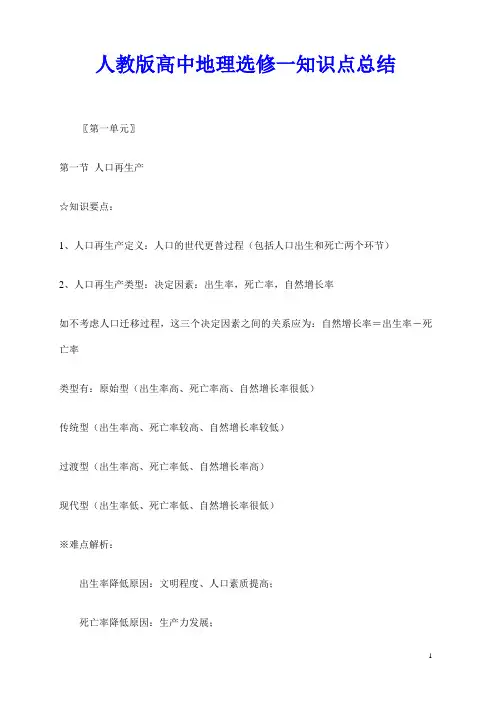 人教版高中地理选修一知识点总结

〖第一单元〗

第一节 人口再生产

☆知识要点：

1、人口再生产定义：人口的世代更替过程（包括人口出生和死亡两个环节）

2、人口再生产类型：决定因素：出生率，死亡率，自然增长率

如不考虑人口迁移过程，这三个决定因素之间的关系应为：自然增长率＝出生率－死亡率

类型有：原始型（出生率高、死亡率高、自然增长率很低）

传统型（出生率高、死亡率较高、自然增长率较低）

过渡型（出生率高、死亡率低、自然增长率高）

现代型（出生率低、死亡率低、自然增长率很低）

※难点解析：

出生率降低原因：文明程度、人口素质提高；

死亡率降低原因：生产力发展；

1